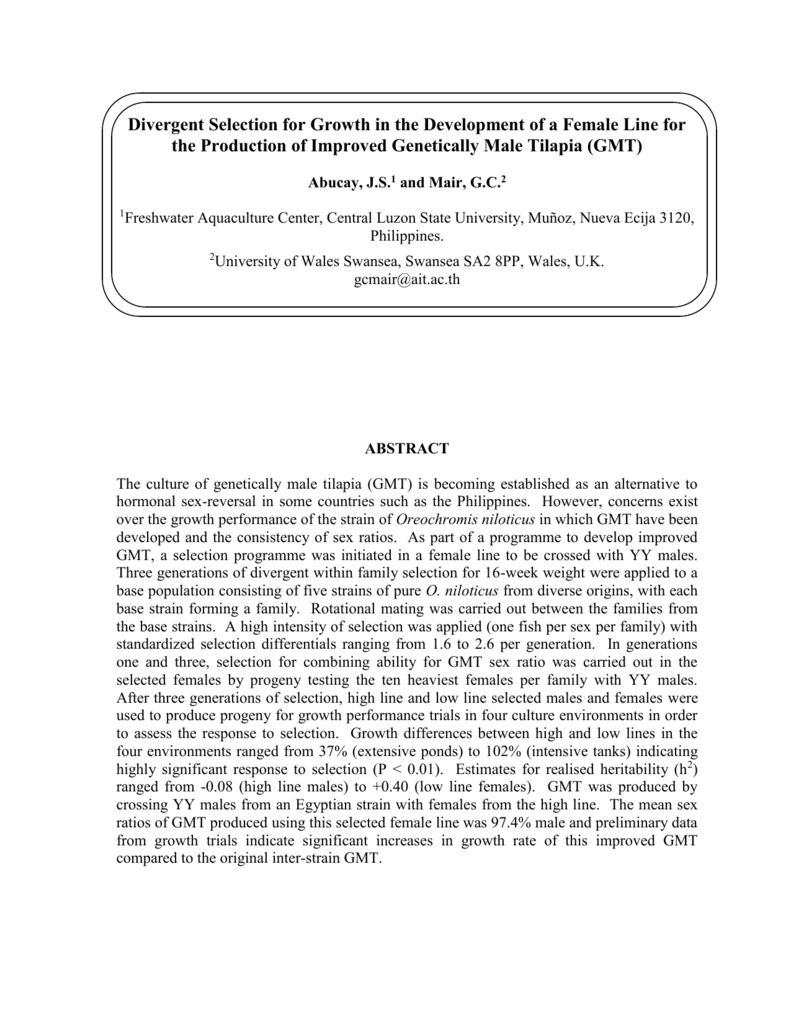 Divergent Selection for Growth in the Development of a Female Line for the Production of Improved Genetically Male Tilapia (GMT)

Abucay, J.S.$^1$ and Mair, G.C.$^2$

$^1$Freshwater Aquaculture Center, Central Luzon State University, Muñoz, Nueva Ecija 3120, Philippines.

$^2$University of Wales Swansea, Swansea SA2 8PP, Wales, U.K.
gcmair@ait.ac.th

ABSTRACT

The culture of genetically male tilapia (GMT) is becoming established as an alternative to hormonal sex-reversal in some countries such as the Philippines. However, concerns exist over the growth performance of the strain of Oreochromis niloticus in which GMT have been developed and the consistency of sex ratios. As part of a programme to develop improved GMT, a selection programme was initiated in a female line to be crossed with YY males. Three generations of divergent within family selection for 16-week weight were applied to a base population consisting of five strains of pure O. niloticus from diverse origins, with each base strain forming a family. Rotational mating was carried out between the families from the base strains. A high intensity of selection was applied (one fish per sex per family) with standardized selection differentials ranging from 1.6 to 2.6 per generation. In generations one and three, selection for combining ability for GMT sex ratio was carried out in the selected females by progeny testing the ten heaviest females per family with YY males. After three generations of selection, high line and low line selected males and females were used to produce progeny for growth performance trials in four culture environments in order to assess the response to selection. Growth differences between high and low lines in the four environments ranged from 37% (extensive ponds) to 102% (intensive tanks) indicating highly significant response to selection (P < 0.01). Estimates for realised heritability ($h^2$) ranged from -0.08 (high line males) to +0.40 (low line females). GMT was produced by crossing YY males from an Egyptian strain with females from the high line. The mean sex ratios of GMT produced using this selected female line was 97.4% male and preliminary data from growth trials indicate significant increases in growth rate of this improved GMT compared to the original inter-strain GMT.